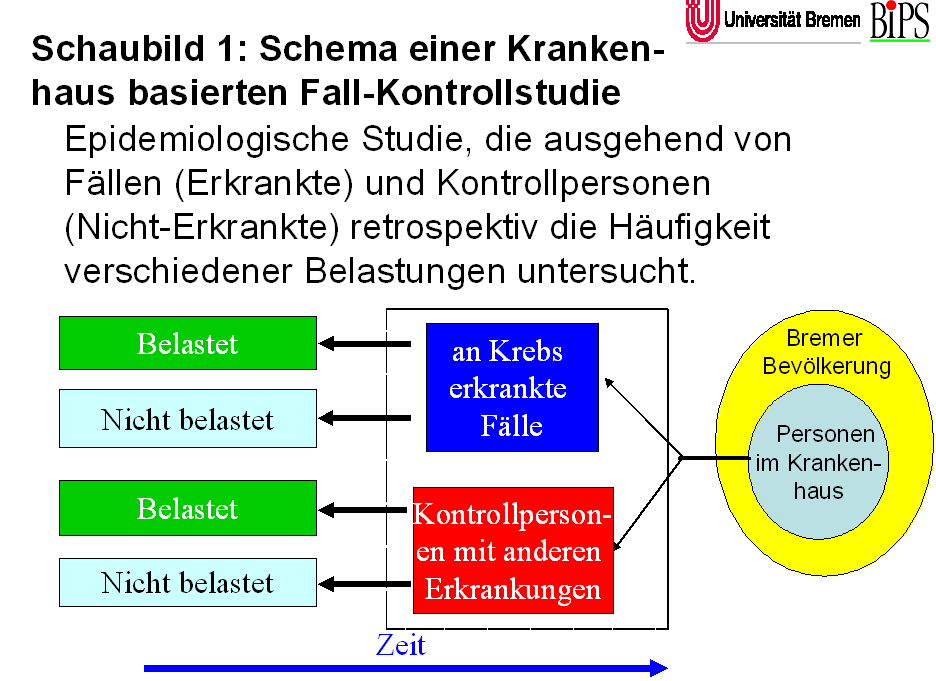 Universität Bremen BIPS

Schaubild 1: Schema einer Krankenhaus basierten Fall-Kontrollstudie

Epidemiologische Studie, die ausgehend von Fällen (Erkrankte) und Kontrollpersonen (Nicht-Erkrankte) retrospektiv die Häufigkeit verschiedener Belastungen untersucht.

Belastet

Nicht belastet

Belastet

Nicht belastet

an Krebs erkrankte Fälle

Kontrollpersonen mit anderen Erkrankungen

Bremer Bevölkerung

Personen im Krankenhaus

Zeit